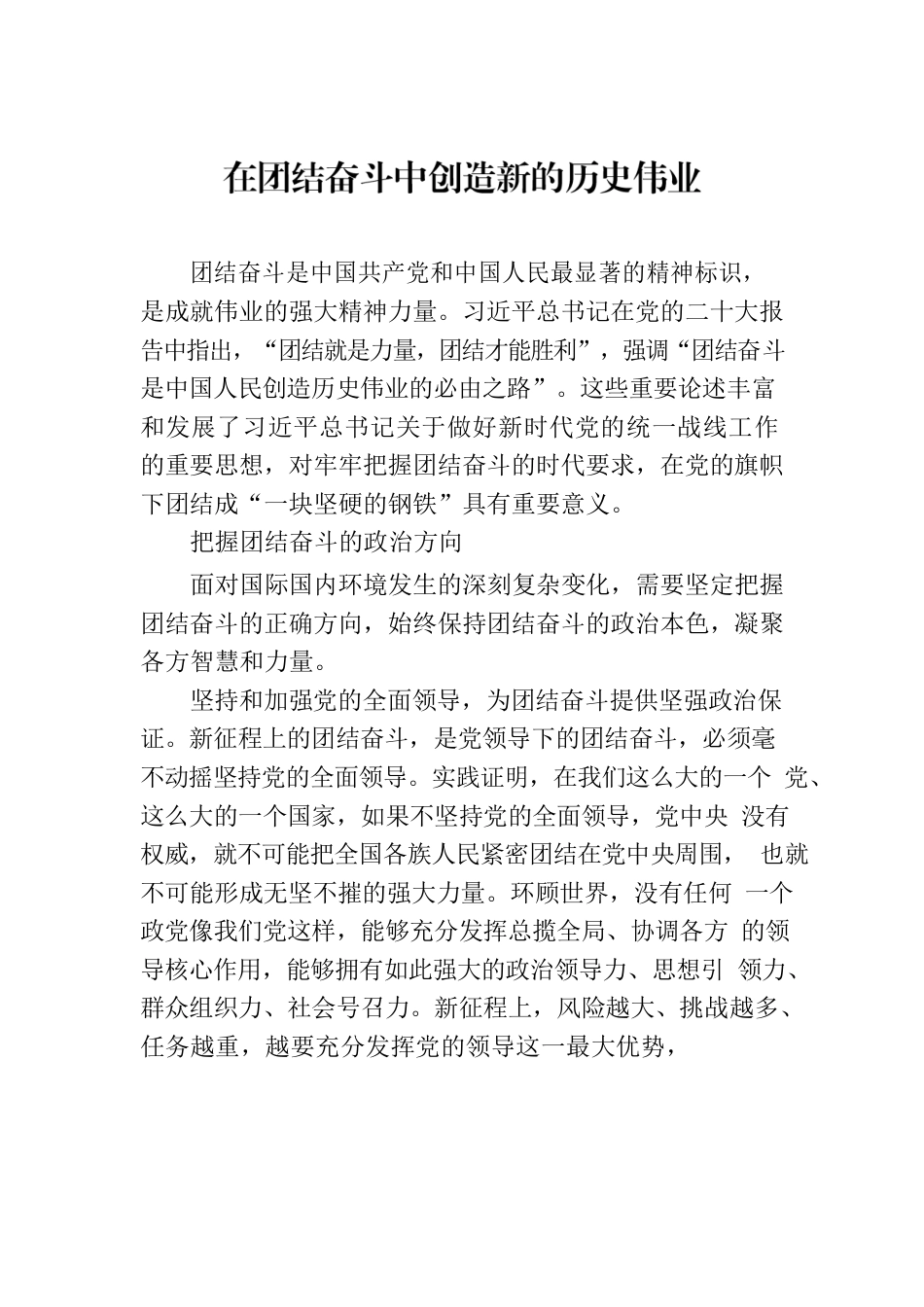 在团结奋斗中创造新的历史伟业

团结奋斗是中国共产党和中国人民最显著的精神标识，是成就伟业的强大精神力量。习近平总书记在党的二十大报告中指出，“团结就是力量，团结才能胜利”，强调“团结奋斗是中国人民创造历史伟业的必由之路”。这些重要论述丰富和发展了习近平总书记关于做好新时代党的统一战线工作的重要思想，对牢牢把握团结奋斗的时代要求，在党的旗帜下团结成“一块坚硬的钢铁”具有重要意义。

把握团结奋斗的政治方向

面对国际国内环境发生的深刻复杂变化，需要坚定把握团结奋斗的正确方向，始终保持团结奋斗的政治本色，凝聚各方智慧和力量。

坚持和加强党的全面领导，为团结奋斗提供坚强政治保证。新征程上的团结奋斗，是党领导下的团结奋斗，必须毫不动摇坚持党的全面领导。实践证明，在我们这么大的一个 党、这么大的一个国家，如果不坚持党的全面领导，党中央 没有权威，就不可能把全国各族人民紧密团结在党中央周围， 也就不可能形成无坚不摧的强大力量。环顾世界，没有任何 一个政党像我们党这样，能够充分发挥总揽全局、协调各方 的领导核心作用，能够拥有如此强大的政治领导力、思想引 领力、群众组织力、社会号召力。新征程上，风险越大、挑战越多、任务越重，越要充分发挥党的领导这一最大优势，